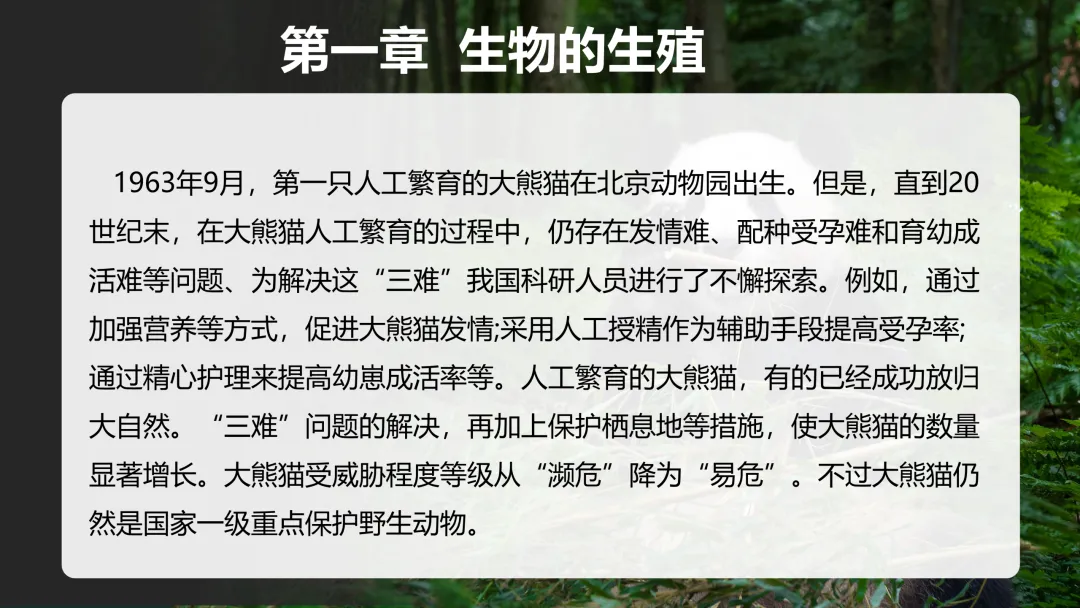 第一章 生物的生殖

1963年9月，第一只人工繁育的大熊猫在北京动物园出生。但是，直到20世纪末，在大熊猫人工繁育的过程中，仍存在发情难、配种受孕难和育幼成活难等问题、为解决这“三难”我国科研人员进行了不懈探索。例如，通过加强营养等方式，促进大熊猫发情;采用人工授精作为辅助手段提高受孕率;通过精心护理来提高幼崽成活率等。人工繁育的大熊猫，有的已经成功放归大自然。“三难”问题的解决，再加上保护栖息地等措施，使大熊猫的数量显著增长。大熊猫受威胁程度等级从“濒危”降为“易危”。不过大熊猫仍然是国家一级重点保护野生动物。